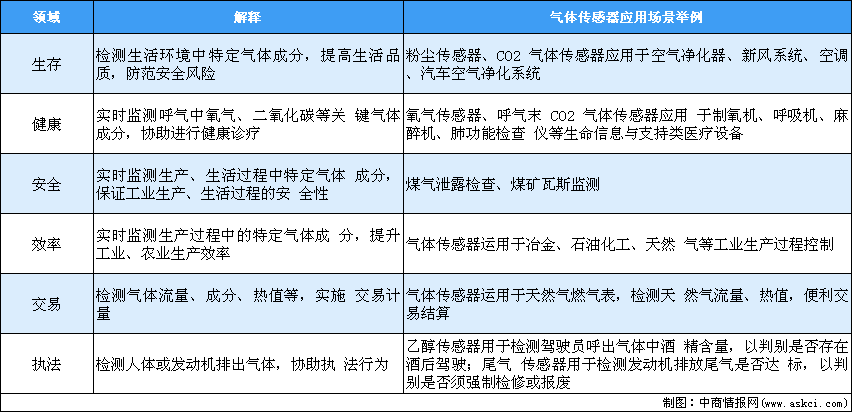 | 领域 | 解释 | 气体传感器应用场景举例 |
|---|---|---|
| 生存 | 检测生活环境中特定气体成分，提高生活品质，防范安全风险 | 粉尘传感器、CO2 气体传感器应用于空气净化器、新风系统、空调、汽车空气净化系统 |
| 健康 | 实时监测呼气中氧气、二氧化碳等关 键气体成分，协助进行健康诊疗 | 氧气传感器、呼气末 CO2 气体传感器应用 于制氧机、呼吸机、麻醉机、肺功能检查 仪等生命信息与支持类医疗设备 |
| 安全 | 实时监测生产、生活过程中特定气体 成分，保证工业生产、生活过程的安 全性 | 煤气泄露检查、煤矿瓦斯监测 |
| 效率 | 实时监测生产过程中的特定气体成 分，提升工业、农业生产效率 | 气体传感器运用于冶金、石油化工、天然 气等工业生产过程控制 |
| 交易 | 检测气体流量、成分、热值等，实施 交易计量 | 气体传感器运用于天然气燃气表，检测天 然气流量、热值，便利交易结算 |
| 执法 | 检测人体或发动机排出气体，协助执 法行为 | 乙醇传感器用于检测驾驶员呼出气体中酒 精含量，以判别是否存在酒后驾驶；尾气 传感器用于检测发动机排放尾气是否达 标，以判别是否须强制检修或报废 |

制图：中商情报网（www.askci.com）